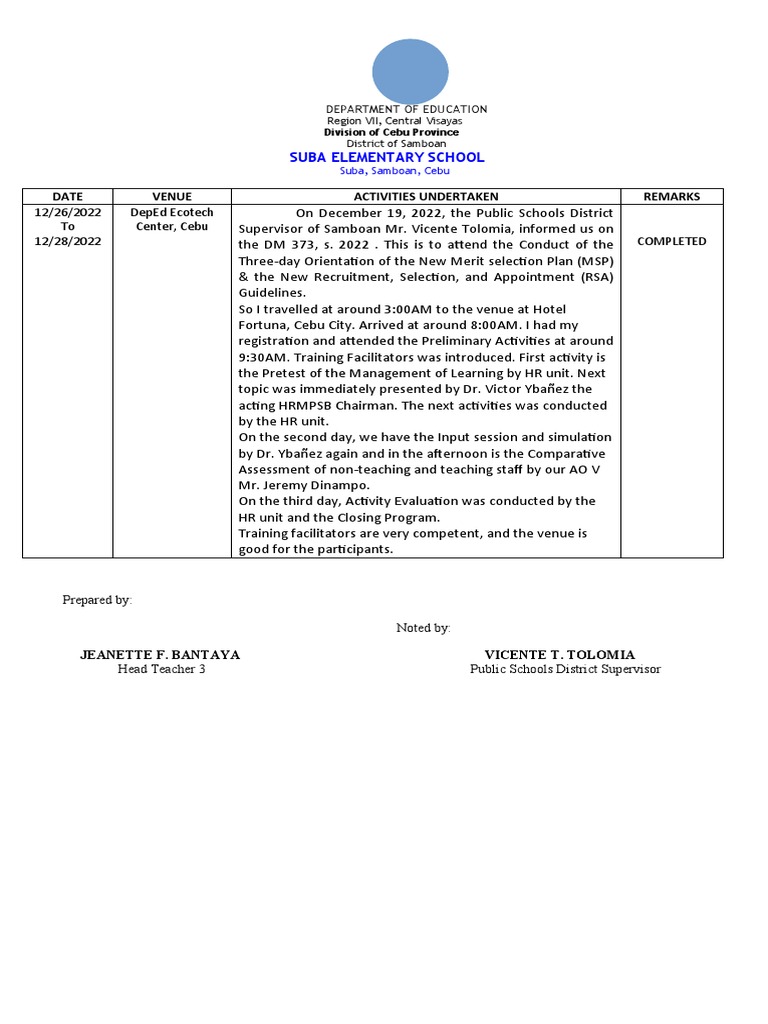 DEPARTMENT OF EDUCATION
Region VII, Central Visayas
Division of Cebu Province
District of Samboan
SUBA ELEMENTARY SCHOOL
Suba, Samboan, Cebu

| DATE | VENUE | ACTIVITIES UNDERTAKEN | REMARKS |
|---|---|---|---|
| 12/26/2022 To 12/28/2022 | DepEd Ecotech Center, Cebu | On December 19, 2022, the Public Schools District Supervisor of Samboan Mr. Vicente Tolomia, informed us on the DM 373, s. 2022 . This is to attend the Conduct of the Three-day Orientation of the New Merit selection Plan (MSP) & the New Recruitment, Selection, and Appointment (RSA) Guidelines. So I travelled at around 3:00AM to the venue at Hotel Fortuna, Cebu City. Arrived at around 8:00AM. I had my registration and attended the Preliminary Activities at around 9:30AM. Training Facilitators was introduced. First activity is the Pretest of the Management of Learning by HR unit. Next topic was immediately presented by Dr. Victor Ybañez the acting HRMPSB Chairman. The next activities was conducted by the HR unit. On the second day, we have the Input session and simulation by Dr. Ybañez again and in the afternoon is the Comparative Assessment of non-teaching and teaching staff by our AO V Mr. Jeremy Dinampo. On the third day, Activity Evaluation was conducted by the HR unit and the Closing Program. Training facilitators are very competent, and the venue is good for the participants. | COMPLETED |

Prepared by:

Noted by:

JEANETTE F. BANTAYA
Head Teacher 3

VICENTE T. TOLOMIA
Public Schools District Supervisor